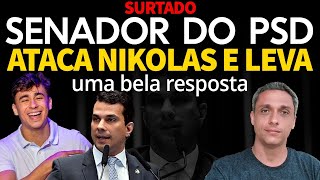 SURTADO
SENADOR DO PSD
ATACA NIKOLAS E LEVA
uma bela resposta